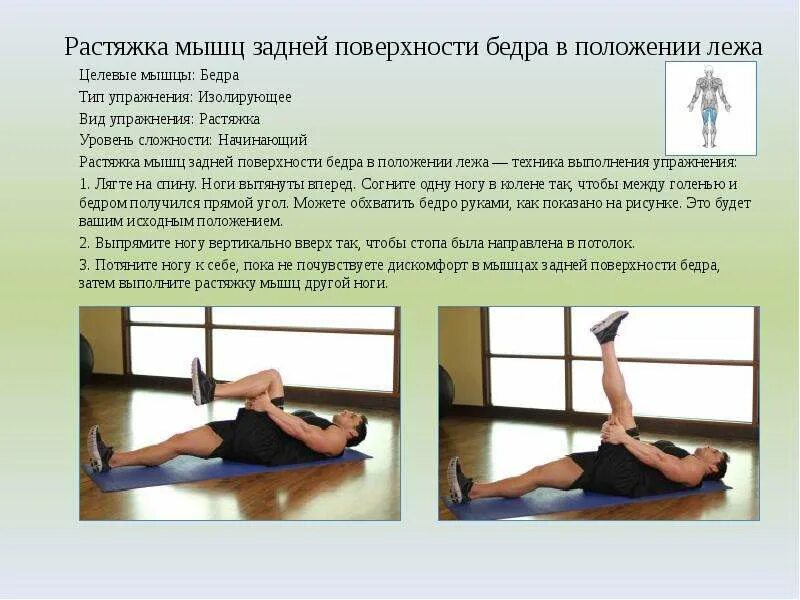 Растяжка мышц задней поверхности бедра в положении лежа

Целевые мышцы: Бедра

Тип упражнения: Изолирующее

Вид упражнения: Растяжка

Уровень сложности: Начинающий

Растяжка мышц задней поверхности бедра в положении лежа — техника выполнения упражнения:

1. Лягте на спину. Ноги вытянуты вперед. Согните одну ногу в колене так, чтобы между голенью и бедром получился прямой угол. Можете обхватить бедро руками, как показано на рисунке. Это будет вашим исходным положением.

2. Выпрямите ногу вертикально вверх так, чтобы стопа была направлена в потолок.

3. Потяните ногу к себе, пока не почувствуете дискомфорт в мышцах задней поверхности бедра, затем выполните растяжку мышц другой ноги.